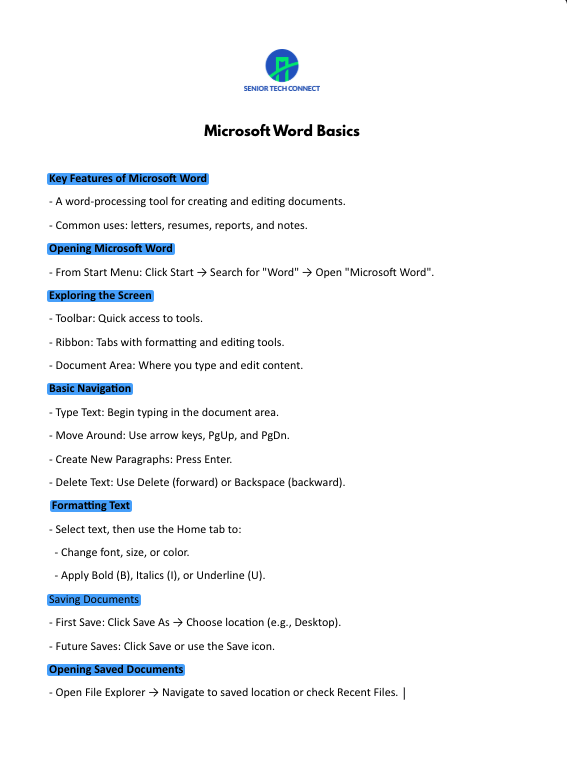 SENIOR TECH CONNECT

Microsoft Word Basics

Key Features of Microsoft Word

- A word-processing tool for creating and editing documents.

- Common uses: letters, resumes, reports, and notes.

Opening Microsoft Word

- From Start Menu: Click Start → Search for "Word" → Open "Microsoft Word".

Exploring the Screen

- Toolbar: Quick access to tools.

- Ribbon: Tabs with formatting and editing tools.

- Document Area: Where you type and edit content.

Basic Navigation

- Type Text: Begin typing in the document area.

- Move Around: Use arrow keys, PgUp, and PgDn.

- Create New Paragraphs: Press Enter.

- Delete Text: Use Delete (forward) or Backspace (backward).

Formatting Text

- Select text, then use the Home tab to:

- Change font, size, or color.

- Apply Bold (B), Italics (I), or Underline (U).

Saving Documents

- First Save: Click Save As → Choose location (e.g., Desktop).

- Future Saves: Click Save or use the Save icon.

Opening Saved Documents

- Open File Explorer → Navigate to saved location or check Recent Files.